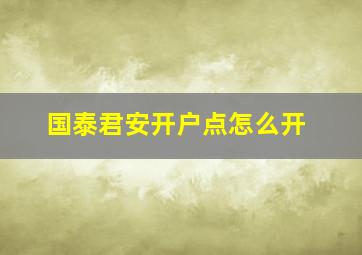 国泰君安开户点怎么开